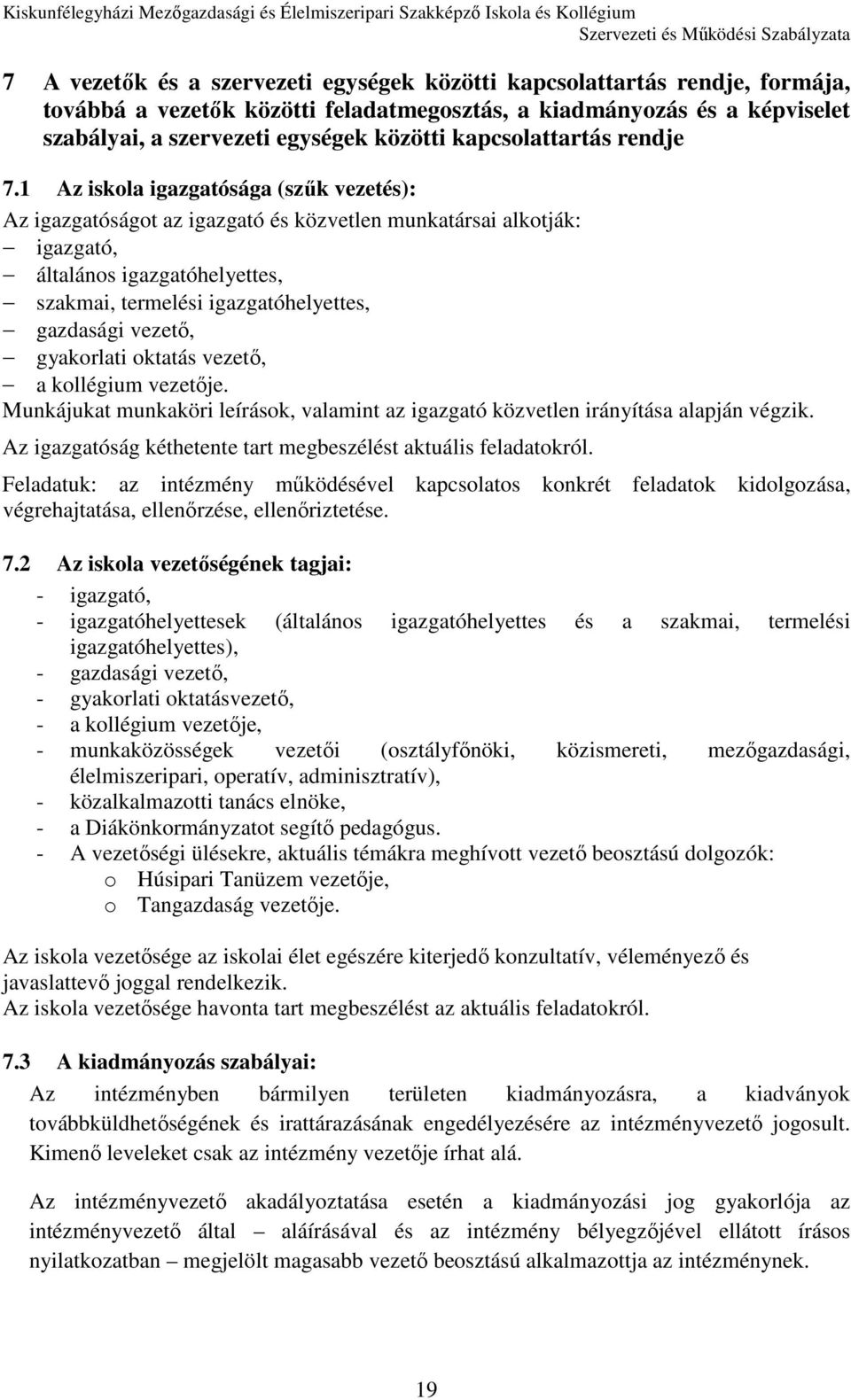 Kiskunfélegyházi Mezőgazdasági és Élelmiszeripari Szakképző Iskola és Kollégium
Szervezeti és Működési Szabályzata

7 A vezetők és a szervezeti egységek közötti kapcsolattartás rendje, formája, továbbá a vezetők közötti feladatmegosztás, a kiadmányozás és a képviselet szabályai, a szervezeti egységek közötti kapcsolattartás rendje

7.1 Az iskola igazgatósága (szűk vezetés):
Az igazgatóságot az igazgató és közvetlen munkatársai alkotják:
– igazgató,
– általános igazgatóhelyettes,
– szakmai, termelési igazgatóhelyettes,
– gazdasági vezető,
– gyakorlati oktatás vezető,
– a kollégium vezetője.
Munkájukat munkaköri leírások, valamint az igazgató közvetlen irányítása alapján végzik.
Az igazgatóság kéthetente tart megbeszélést aktuális feladatokról.
Feladatuk: az intézmény működésével kapcsolatos konkrét feladatok kidolgozása, végrehajtatása, ellenőrzése, ellenőriztetése.

7.2 Az iskola vezetőségének tagjai:
- igazgató,
- igazgatóhelyettesek (általános igazgatóhelyettes és a szakmai, termelési igazgatóhelyettes),
- gazdasági vezető,
- gyakorlati oktatásvezető,
- a kollégium vezetője,
- munkaközösségek vezetői (osztályfőnöki, közismereti, mezőgazdasági, élelmiszeripari, operatív, adminisztratív),
- közalkalmazotti tanács elnöke,
- a Diákönkormányzatot segítő pedagógus.
- A vezetőségi ülésekre, aktuális témákra meghívott vezető beosztású dolgozók:
o Húsipari Tanüzem vezetője,
o Tangazdaság vezetője.

Az iskola vezetősége az iskolai élet egészére kiterjedő konzultatív, véleményező és javaslattevő joggal rendelkezik.
Az iskola vezetősége havonta tart megbeszélést az aktuális feladatokról.

7.3 A kiadmányozás szabályai:
Az intézményben bármilyen területen kiadmányozásra, a kiadványok továbbküldhetőségének és irattárazásának engedélyezésére az intézményvezető jogosult. Kimenő leveleket csak az intézmény vezetője írhat alá.

Az intézményvezető akadályoztatása esetén a kiadmányozási jog gyakorlója az intézményvezető által – aláírásával és az intézmény bélyegzőjével ellátott írásos nyilatkozatban – megjelölt magasabb vezető beosztású alkalmazottja az intézménynek.

19